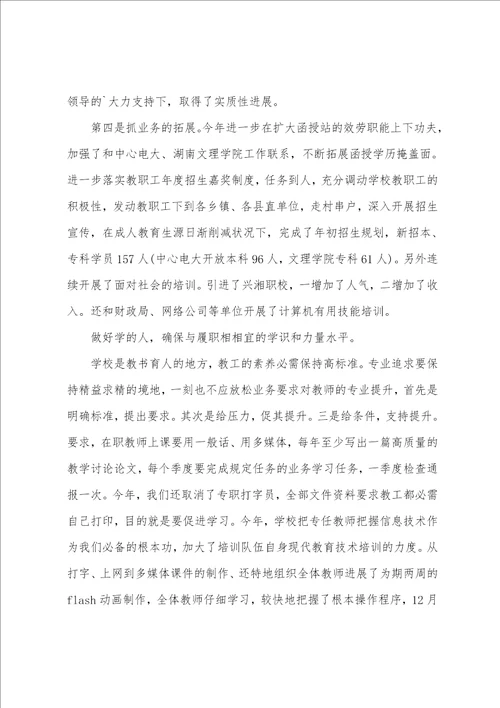 领导的`大力支持下，取得了实质性进展。

第四是抓业务的拓展。今年进一步在扩大函授站的效劳职能上下功夫，加强了和中心电大、湖南文理学院工作联系，不断拓展函授学历掩盖面。进一步落实教职工年度招生嘉奖制度，任务到人，充分调动学校教职工的积极性，发动教职工下到各乡镇、各县直单位，走村串户，深入开展招生宣传，在成人教育生源日渐削减状况下，完成了年初招生规划，新招本、专科学员157人(中心电大开放本科96人，文理学院专科61人)。另外连续开展了面对社会的培训。引进了兴湘职校，一增加了人气，二增加了收入。还和财政局、网络公司等单位开展了计算机有用技能培训。

做好学的人，确保与履职相相宜的学识和力量水平。

学校是教书育人的地方，教工的素养必需保持高标准。专业追求要保持精益求精的境地，一刻也不应放松业务要求对教师的专业提升，首先是明确标准，提出要求。其次是给压力，促其提升。三是给条件，支持提升。要求，在职教师上课要用一般话、用多媒体，每年至少写出一篇高质量的教学讨论论文，每个季度要完成规定任务的业务学习任务，一季度检查通报一次。今年，我们还取消了专职打字员，全部文件资料要求教工都必需自己打印，目的就是要促进学习。今年，学校把专任教师把握信息技术作为我们必备的根本功，加大了培训队伍自身现代教育技术培训的力度。从打字、上网到多媒体课件的制作、还特地组织全体教师进展了为期两周的flash动画制作，全体教师仔细学习，较快地把握了根本操作程序，12月